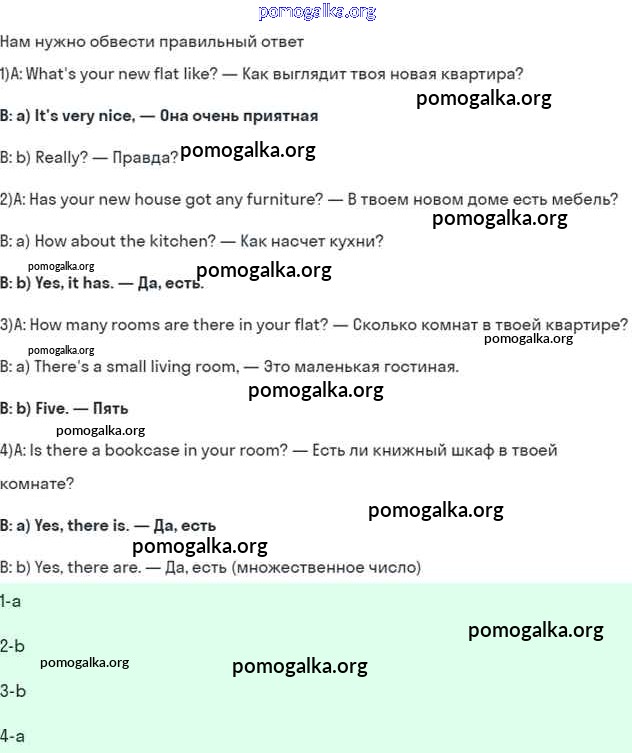 pomogalka.org

Нам нужно обвести правильный ответ

1)A: What's your new flat like? — Как выглядит твоя новая квартира?

pomogalka.org

B: a) It's very nice, — Она очень приятная

B: b) Really? — Правда? pomogalka.org

2)A: Has your new house got any furniture? — В твоем новом доме есть мебель?

pomogalka.org

B: a) How about the kitchen? — Как насчет кухни?

pomogalka.org pomogalka.org

B: b) Yes, it has. — Да, есть.

3)A: How many rooms are there in your flat? — Сколько комнат в твоей квартире?

pomogalka.org pomogalka.org

B: a) There's a small living room, — Это маленькая гостиная.

pomogalka.org

B: b) Five. — Пять

pomogalka.org

4)A: Is there a bookcase in your room? — Есть ли книжный шкаф в твоей комнате?

pomogalka.org

B: a) Yes, there is. — Да, есть

pomogalka.org

B: b) Yes, there are. — Да, есть (множественное число)

1-a

pomogalka.org

2-b

pomogalka.org pomogalka.org

3-b

4-a